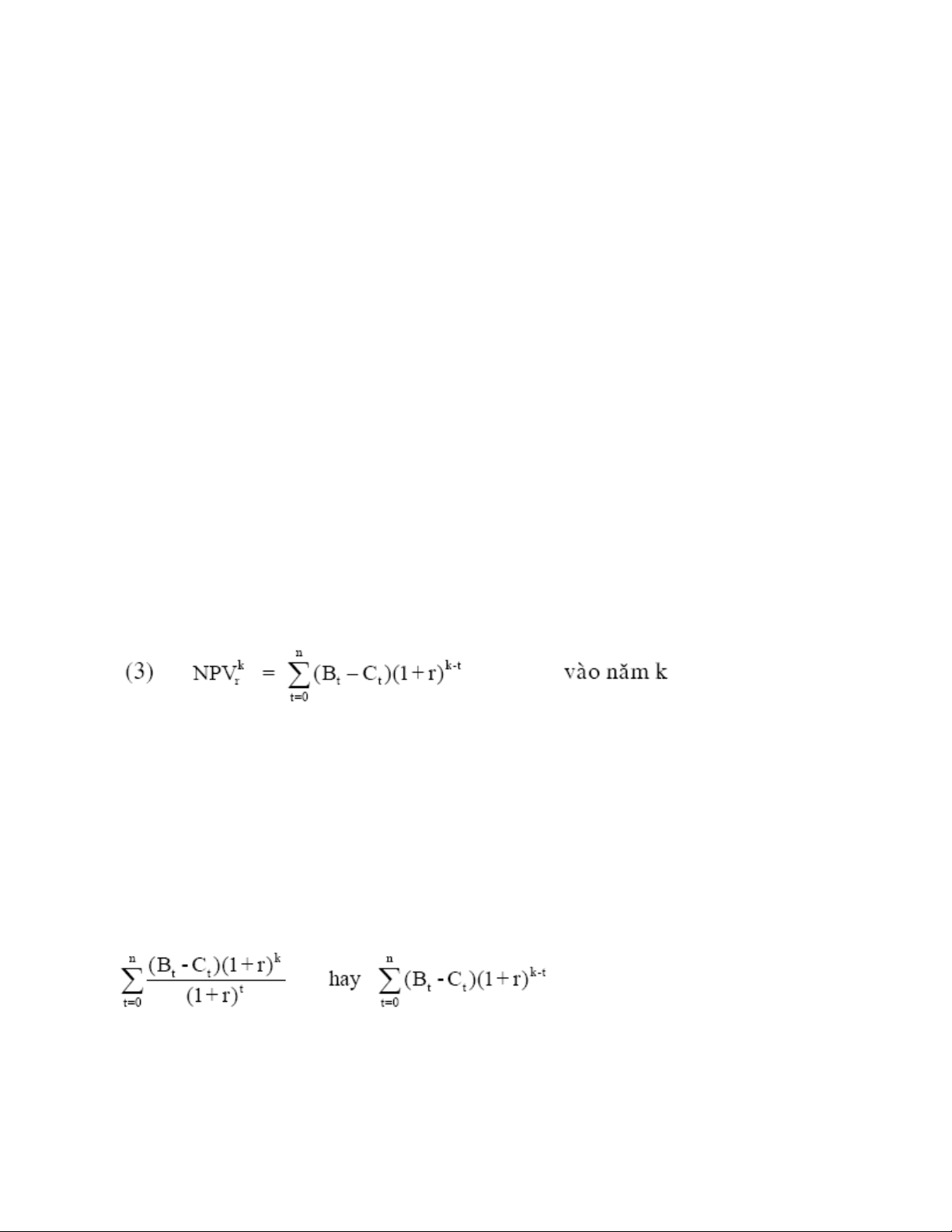 (3) $NPV_r^k = \sum_{t=0}^{n}(B_t - C_t)(1+r)^{k-t}$ vào năm k

$\sum_{t=0}^{n}\frac{(B_t - C_t)(1+r)^k}{(1+r)^t}$ hay $\sum_{t=0}^{n}(B_t - C_t)(1+r)^{k-t}$